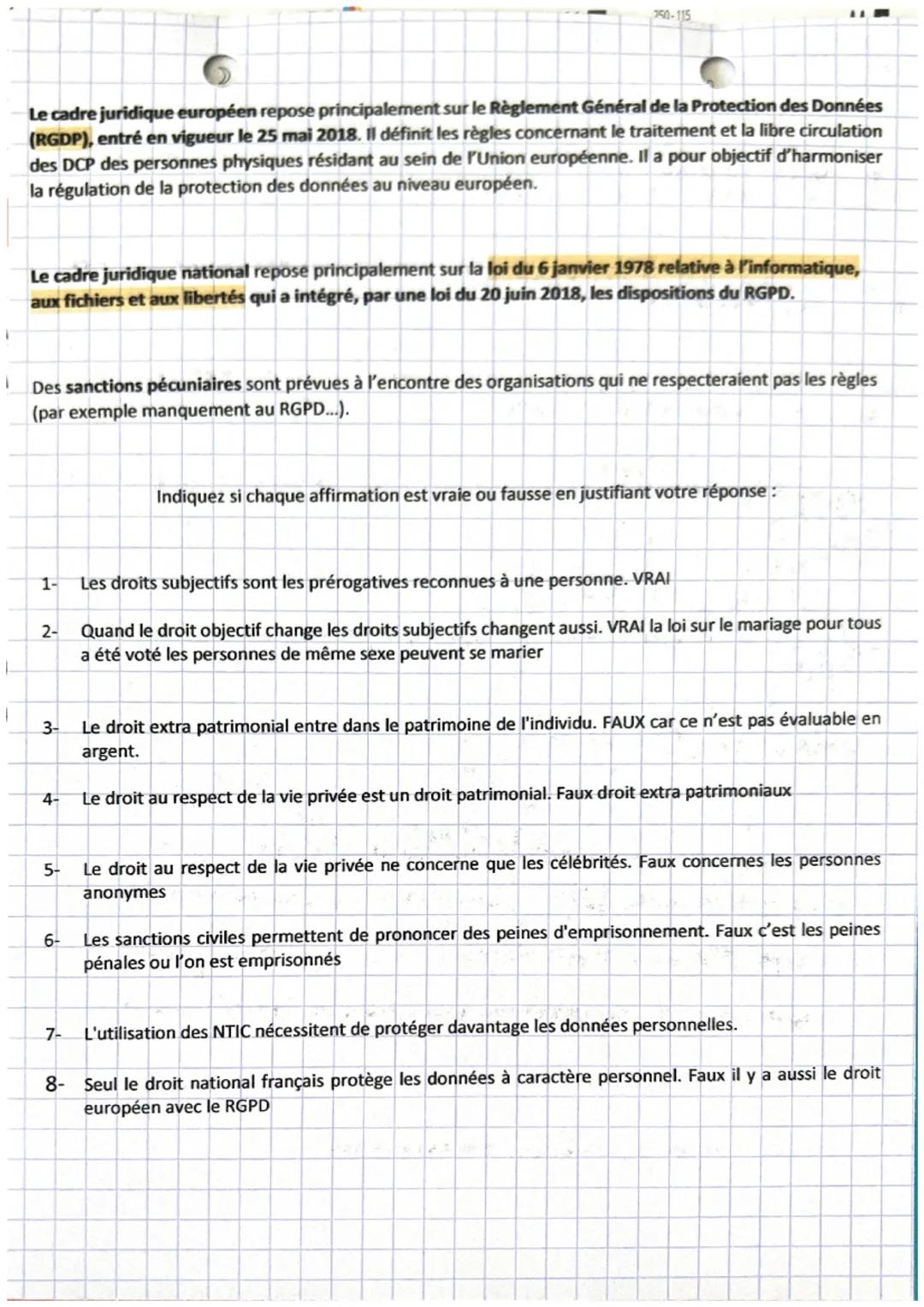 250-115

Le cadre juridique européen repose principalement sur le Règlement Général de la Protection des Données (RGDP), entré en vigueur le 25 mai 2018. Il définit les règles concernant le traitement et la libre circulation des DCP des personnes physiques résidant au sein de l'Union européenne. Il a pour objectif d'harmoniser la régulation de la protection des données au niveau européen.

Le cadre juridique national repose principalement sur la loi du 6 janvier 1978 relative à l'informatique, aux fichiers et aux libertés qui a intégré, par une loi du 20 juin 2018, les dispositions du RGPD.

Des sanctions pécuniaires sont prévues à l'encontre des organisations qui ne respecteraient pas les règles (par exemple manquement au RGPD...).

Indiquez si chaque affirmation est vraie ou fausse en justifiant votre réponse :

1- Les droits subjectifs sont les prérogatives reconnues à une personne. VRAI

2- Quand le droit objectif change les droits subjectifs changent aussi. VRAI la loi sur le mariage pour tous a été voté les personnes de même sexe peuvent se marier

3- Le droit extra patrimonial entre dans le patrimoine de l'individu. FAUX car ce n'est pas évaluable en argent.

4- Le droit au respect de la vie privée est un droit patrimonial. Faux droit extra patrimoniaux

5- Le droit au respect de la vie privée ne concerne que les célébrités. Faux concernes les personnes anonymes

6- Les sanctions civiles permettent de prononcer des peines d'emprisonnement. Faux c'est les peines pénales ou l'on est emprisonnés

7- L'utilisation des NTIC nécessitent de protéger davantage les données personnelles.

8- Seul le droit national français protège les données à caractère personnel. Faux il y a aussi le droit européen avec le RGPD